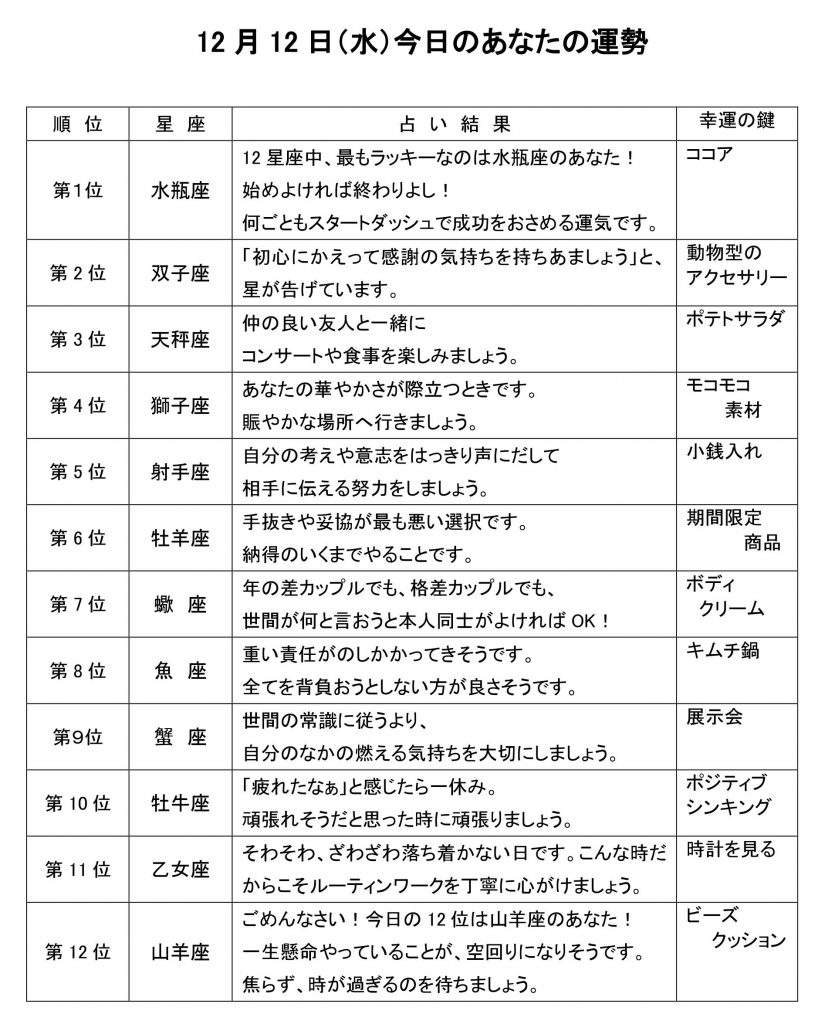 12 月 12 日（水）今日のあなたの運勢

| 順 位 | 星 座 | 占 い 結 果 | 幸運の鍵 |
|---|---|---|---|
| 第1位 | 水瓶座 | 12 星座中、最もラッキーなのは水瓶座のあなた！ 始めよければ終わりよし！ 何ごともスタートダッシュで成功をおさめる運気です。 | ココア |
| 第 2 位 | 双子座 | 「初心にかえって感謝の気持ちを持ちあましょう」と、星が告げています。 | 動物型の アクセサリー |
| 第 3 位 | 天秤座 | 仲の良い友人と一緒に コンサートや食事を楽しみましょう。 | ポテトサラダ |
| 第 4 位 | 獅子座 | あなたの華やかさが際立つときです。 賑やかな場所へ行きましょう。 | モコモコ 素材 |
| 第 5 位 | 射手座 | 自分の考えや意志をはっきり声にだして 相手に伝える努力をしましょう。 | 小銭入れ |
| 第 6 位 | 牡羊座 | 手抜きや妥協が最も悪い選択です。 納得のいくまでやることです。 | 期間限定 商品 |
| 第 7 位 | 蠍 座 | 年の差カップルでも、格差カップルでも、 世間が何と言おうと本人同士がよければ OK！ | ボディ クリーム |
| 第 8 位 | 魚 座 | 重い責任がのしかかってきそうです。 全てを背負おうとしない方が良さそうです。 | キムチ鍋 |
| 第9位 | 蟹 座 | 世間の常識に従うより、 自分のなかの燃える気持ちを大切にしましょう。 | 展示会 |
| 第 10 位 | 牡牛座 | 「疲れたなぁ」と感じたら一休み。 頑張れそうだと思った時に頑張りましょう。 | ポジティブ シンキング |
| 第 11 位 | 乙女座 | そわそわ、ざわざわ落ち着かない日です。こんな時だからこそルーティンワークを丁寧に心がけましょう。 | 時計を見る |
| 第 12 位 | 山羊座 | ごめんなさい！今日の 12 位は山羊座のあなた！ 一生懸命やっていることが、空回りになりそうです。 焦らず、時が過ぎるのを待ちましょう。 | ビーズ クッション |